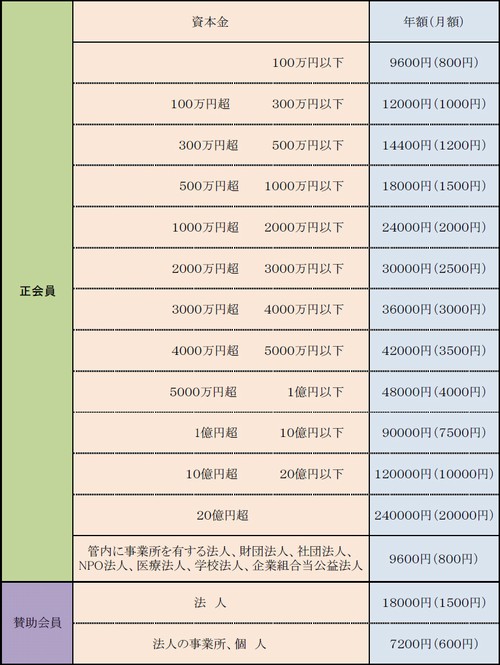 |  | 資本金 | 年額（月額） |
|---|---|---|
| 正会員 | 100万円以下 | 9600円（800円） |
|  | 100万円超　300万円以下 | 12000円（1000円） |
|  | 300万円超　500万円以下 | 14400円（1200円） |
|  | 500万円超　1000万円以下 | 18000円（1500円） |
|  | 1000万円超　2000万円以下 | 24000円（2000円） |
|  | 2000万円超　3000万円以下 | 30000円（2500円） |
|  | 3000万円超　4000万円以下 | 36000円（3000円） |
|  | 4000万円超　5000万円以下 | 42000円（3500円） |
|  | 5000万円超　1億円以下 | 48000円（4000円） |
|  | 1億円超　10億円以下 | 90000円（7500円） |
|  | 10億円超　20億円以下 | 120000円（10000円） |
|  | 20億円超 | 240000円（20000円） |
|  | 管内に事業所を有する法人、財団法人、社団法人、NPO法人、医療法人、学校法人、企業組合当公益法人 | 9600円（800円） |
| 賛助会員 | 法　人 | 18000円（1500円） |
|  | 法人の事業所、個　人 | 7200円（600円） |